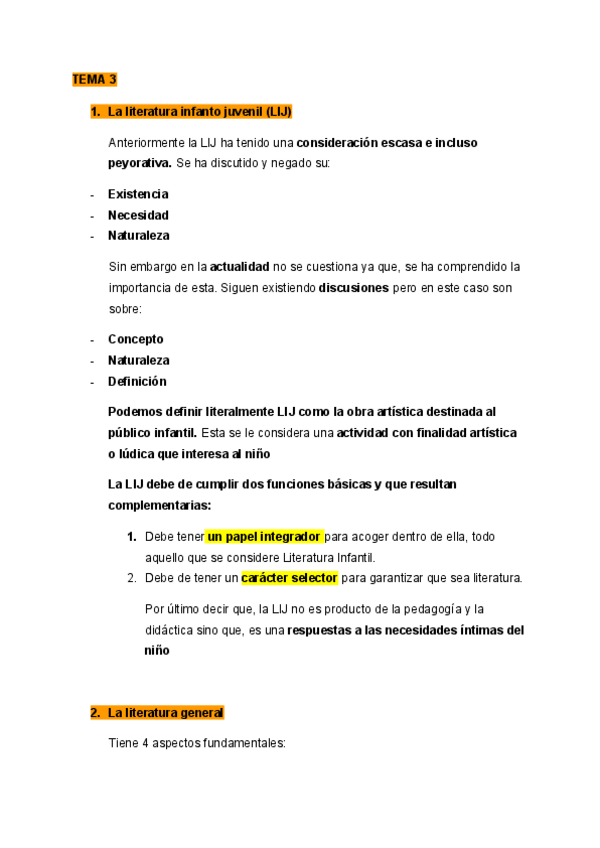 TEMA 3

1. La literatura infanto juvenil (LIJ)

Anteriormente la LIJ ha tenido una consideración escasa e incluso peyorativa. Se ha discutido y negado su:

- Existencia
- Necesidad
- Naturaleza

Sin embargo en la actualidad no se cuestiona ya que, se ha comprendido la importancia de esta. Siguen existiendo discusiones pero en este caso son sobre:

- Concepto
- Naturaleza
- Definición

Podemos definir literalmente LIJ como la obra artística destinada al público infantil. Esta se le considera una actividad con finalidad artística o lúdica que interesa al niño

La LIJ debe de cumplir dos funciones básicas y que resultan complementarias:

1. Debe tener un papel integrador para acoger dentro de ella, todo aquello que se considere Literatura Infantil.
2. Debe de tener un carácter selector para garantizar que sea literatura.

Por último decir que, la LIJ no es producto de la pedagogía y la didáctica sino que, es una respuestas a las necesidades íntimas del niño

2. La literatura general

Tiene 4 aspectos fundamentales: